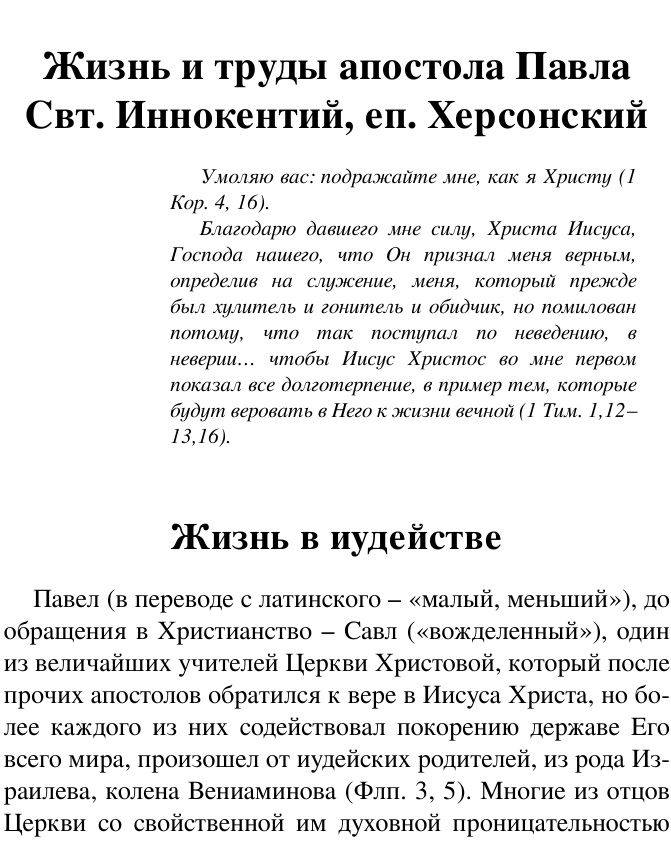 Жизнь и труды апостола Павла
Свт. Иннокентий, еп. Херсонский

Умоляю вас: подражайте мне, как я Христу (1 Кор. 4, 16).

Благодарю давшего мне силу, Христа Иисуса, Господа нашего, что Он признал меня верным, определив на служение, меня, который прежде был хулитель и гонитель и обидчик, но помилован потому, что так поступал по неведению, в неверии… чтобы Иисус Христос во мне первом показал все долготерпение, в пример тем, которые будут веровать в Него к жизни вечной (1 Тим. 1,12–13,16).

Жизнь в иудействе

Павел (в переводе с латинского – «малый, меньший»), до обращения в Христианство – Савл («вожделенный»), один из величайших учителей Церкви Христовой, который после прочих апостолов обратился к вере в Иисуса Христа, но более каждого из них содействовал покорению державе Его всего мира, произошел от иудейских родителей, из рода Израилева, колена Вениаминова (Флп. 3, 5). Многие из отцов Церкви со свойственной им духовной проницательностью